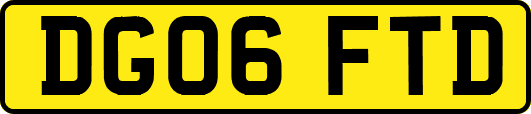 DG06 FTD